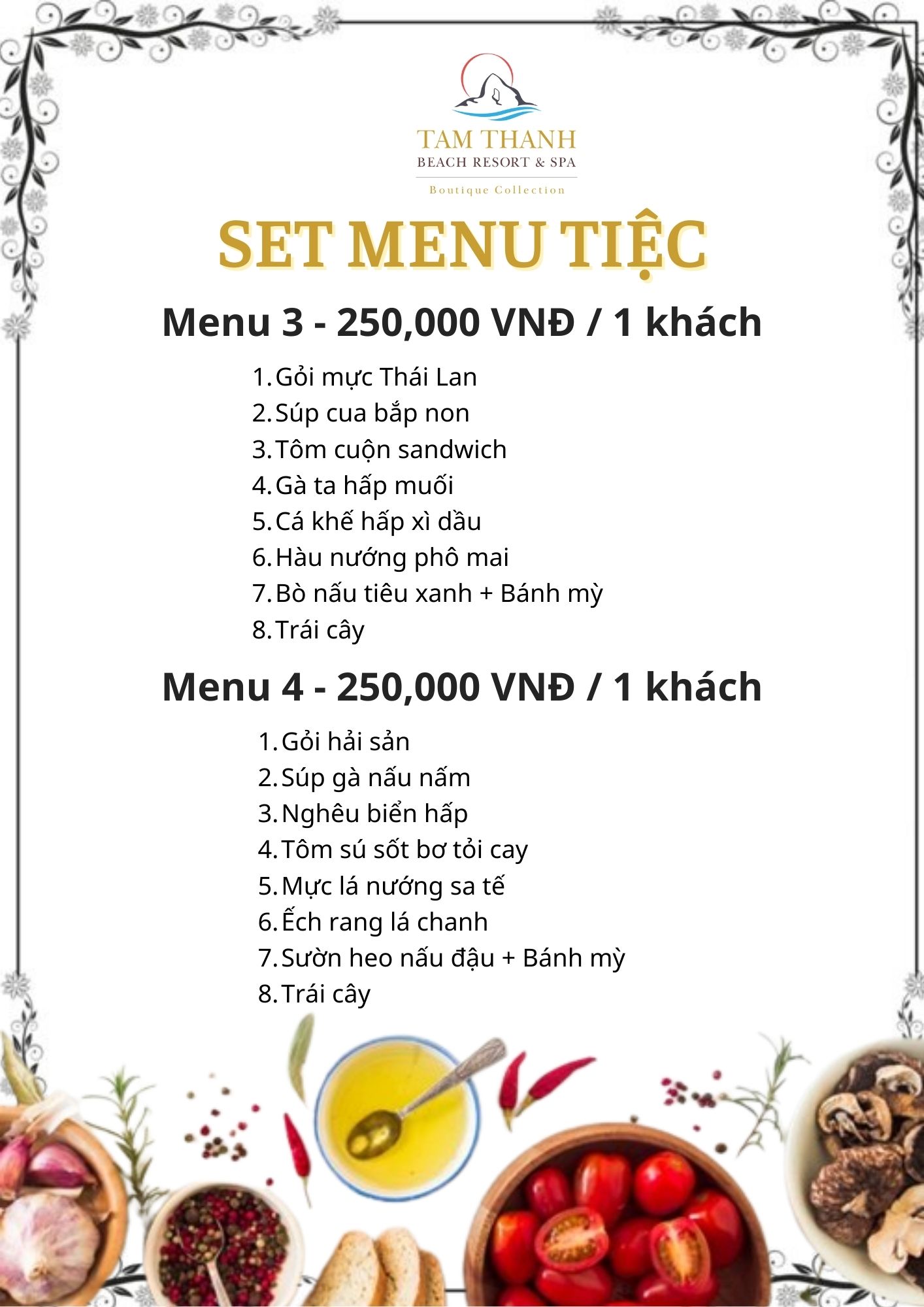 TAM THANH
BEACH RESORT & SPA
Boutique Collection

SET MENU TIỆC

Menu 3 - 250,000 VNĐ / 1 khách

1. Gỏi mực Thái Lan
2. Súp cua bắp non
3. Tôm cuộn sandwich
4. Gà ta hấp muối
5. Cá khế hấp xì dầu
6. Hàu nướng phô mai
7. Bò nấu tiêu xanh + Bánh mỳ
8. Trái cây

Menu 4 - 250,000 VNĐ / 1 khách

1. Gỏi hải sản
2. Súp gà nấu nấm
3. Nghêu biển hấp
4. Tôm sú sốt bơ tỏi cay
5. Mực lá nướng sa tế
6. Ếch rang lá chanh
7. Sườn heo nấu đậu + Bánh mỳ
8. Trái cây